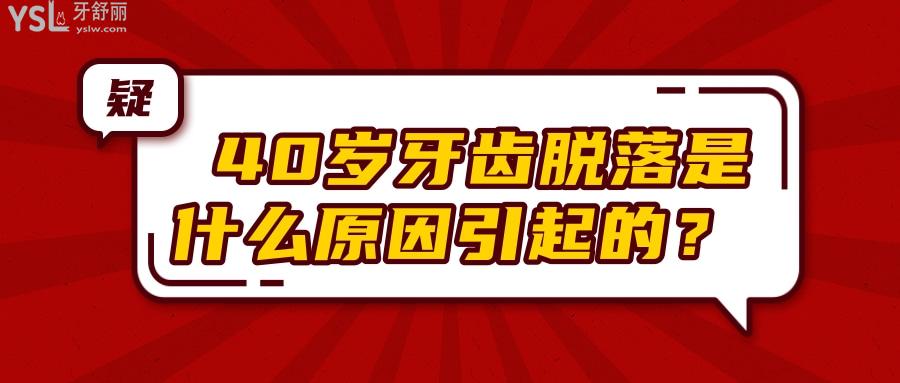 YSL 牙舒丽 yslw.com

疑

40岁牙齿脱落是什么原因引起的？